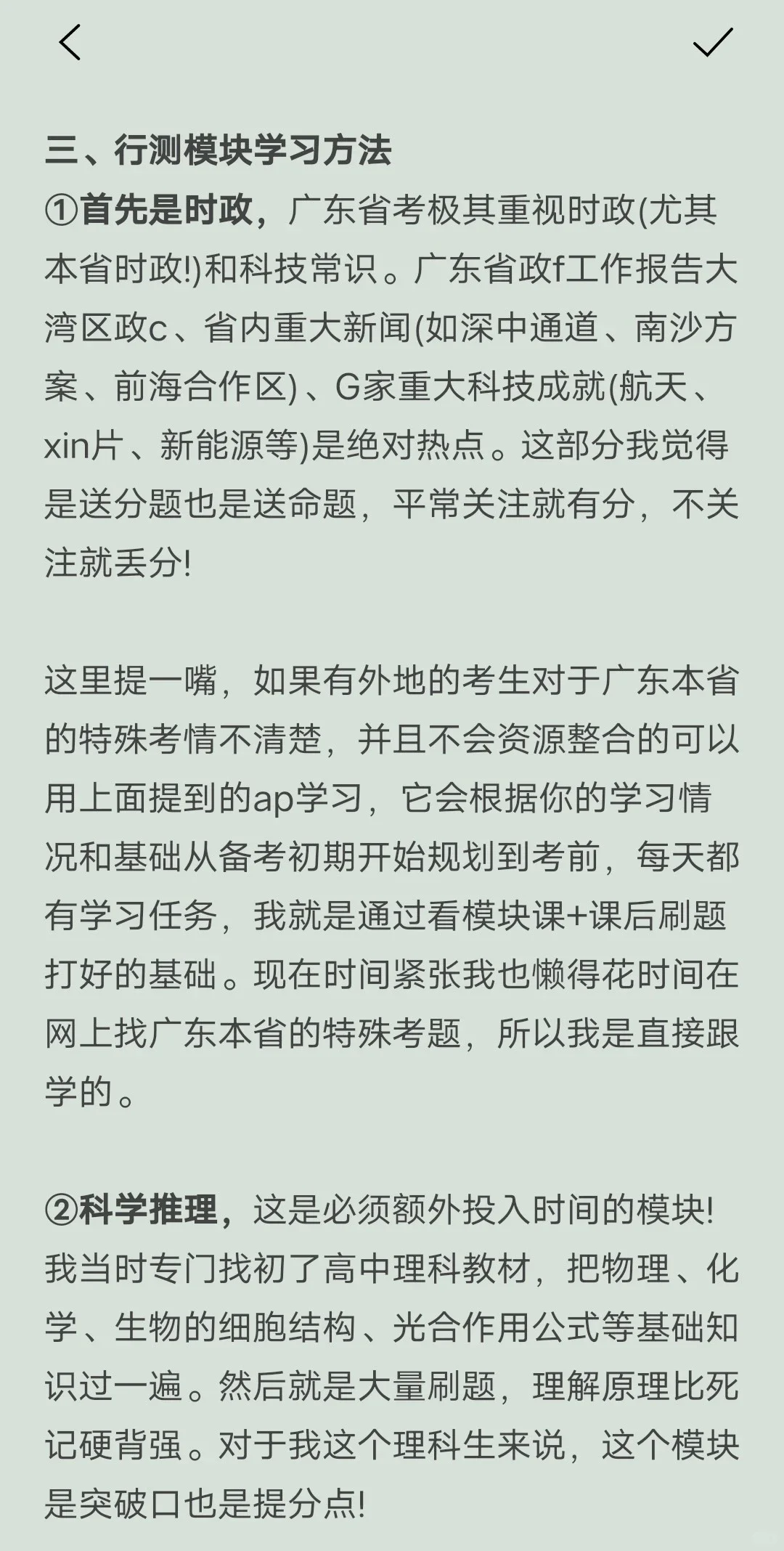 三、行测模块学习方法
①首先是时政，广东省考极其重视时政(尤其本省时政!)和科技常识。广东省政f工作报告大湾区政c、省内重大新闻(如深中通道、南沙方案、前海合作区)、G家重大科技成就(航天、xin片、新能源等)是绝对热点。这部分我觉得是送分题也是送命题，平常关注就有分，不关注就丢分!

这里提一嘴，如果有外地的考生对于广东本省的特殊考情不清楚，并且不会资源整合的可以用上面提到的ap学习，它会根据你的学习情况和基础从备考初期开始规划到考前，每天都有学习任务，我就是通过看模块课+课后刷题打好的基础。现在时间紧张我也懒得花时间在网上找广东本省的特殊考题，所以我是直接跟学的。

②科学推理，这是必须额外投入时间的模块!我当时专门找初了高中理科教材，把物理、化学、生物的细胞结构、光合作用公式等基础知识过一遍。然后就是大量刷题，理解原理比死记硬背强。对于我这个理科生来说，这个模块是突破口也是提分点!